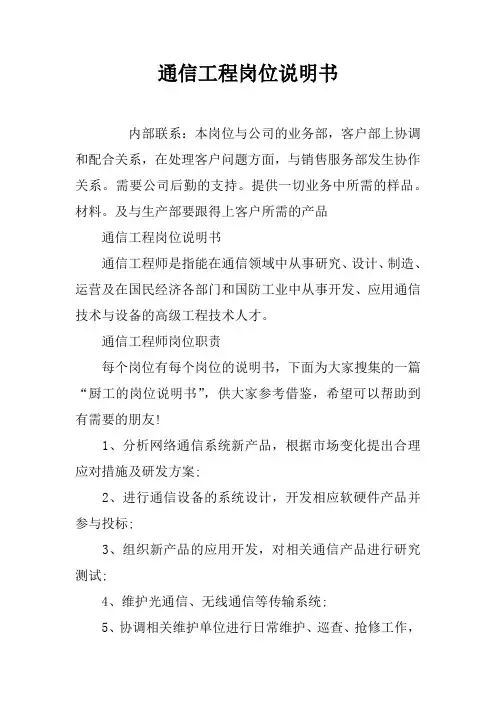 通信工程岗位说明书

内部联系：本岗位与公司的业务部，客户部上协调和配合关系，在处理客户问题方面，与销售服务部发生协作关系。需要公司后勤的支持。提供一切业务中所需的样品。材料。及与生产部要跟得上客户所需的产品

通信工程岗位说明书

通信工程师是指能在通信领域中从事研究、设计、制造、运营及在国民经济各部门和国防工业中从事开发、应用通信技术与设备的高级工程技术人才。

通信工程师岗位职责

每个岗位有每个岗位的说明书，下面为大家搜集的一篇“厨工的岗位说明书”，供大家参考借鉴，希望可以帮助到有需要的朋友!

1、分析网络通信系统新产品，根据市场变化提出合理应对措施及研发方案;

2、进行通信设备的系统设计，开发相应软硬件产品并参与投标;

3、组织新产品的应用开发，对相关通信产品进行研究测试;

4、维护光通信、无线通信等传输系统;

5、协调相关维护单位进行日常维护、巡查、抢修工作，